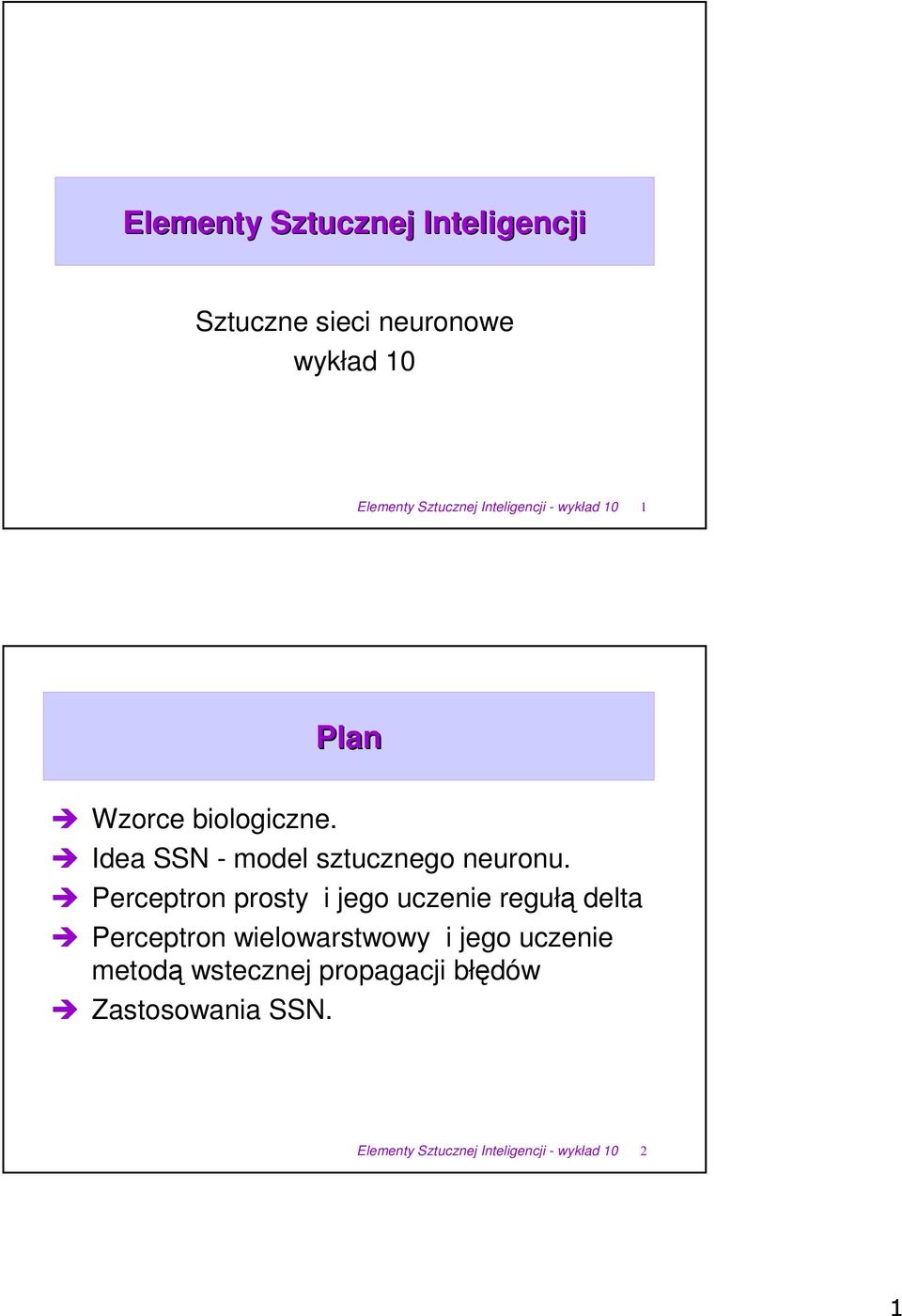 Elementy Sztucznej Inteligencji

Sztuczne sieci neuronowe
wykład 10

Elementy Sztucznej Inteligencji - wykład 10 1

Plan

Wzorce biologiczne.
Idea SSN - model sztucznego neuronu.
Perceptron prosty i jego uczenie regułą delta
Perceptron wielowarstwowy i jego uczenie metodą wstecznej propagacji błędów
Zastosowania SSN.

Elementy Sztucznej Inteligencji - wykład 10 2

1